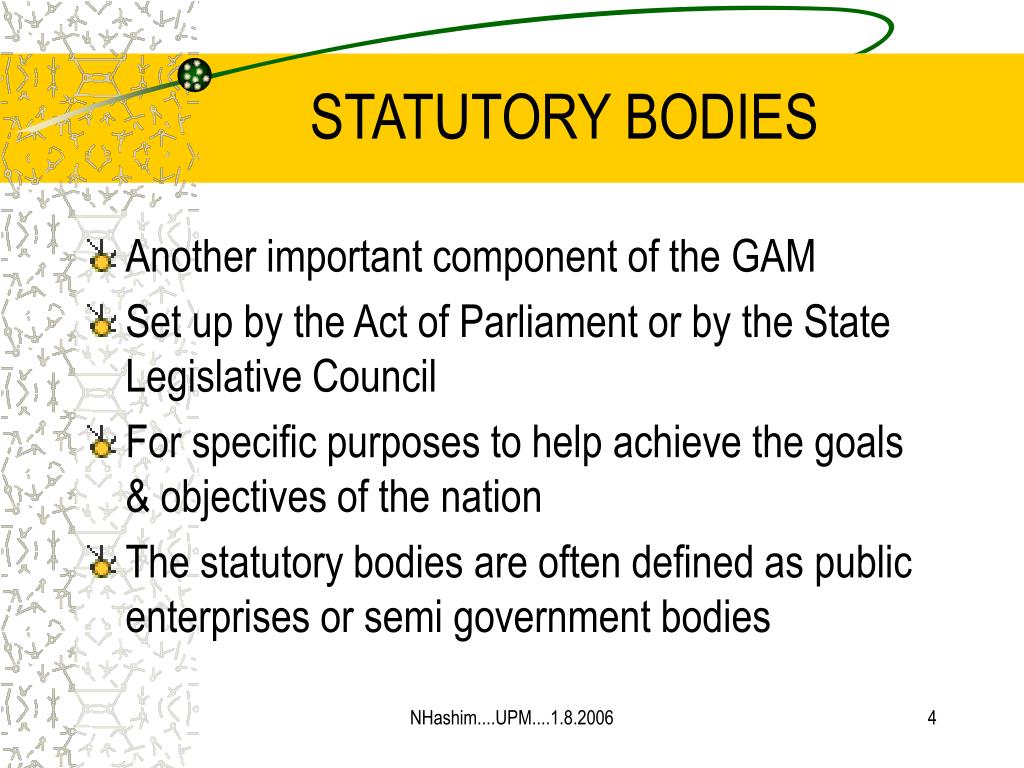 STATUTORY BODIES

Another important component of the GAM

Set up by the Act of Parliament or by the State Legislative Council

For specific purposes to help achieve the goals & objectives of the nation

The statutory bodies are often defined as public enterprises or semi government bodies

NHashim....UPM....1.8.2006

4